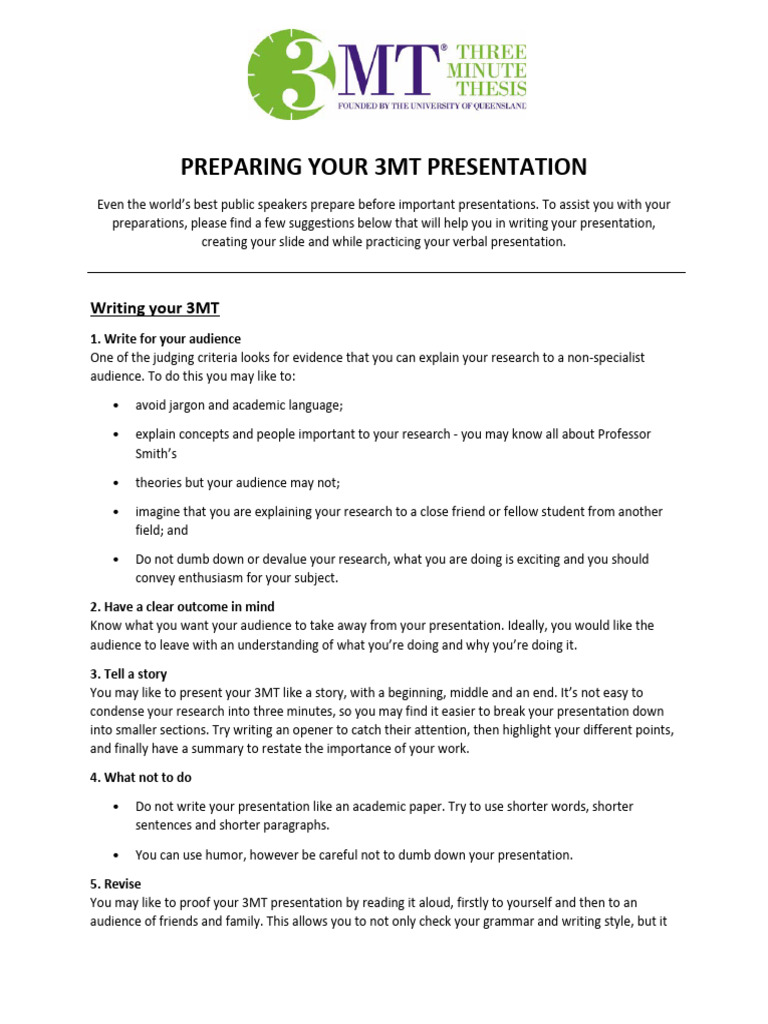 3MT® THREE MINUTE THESIS
FOUNDED BY THE UNIVERSITY OF QUEENSLAND

PREPARING YOUR 3MT PRESENTATION

Even the world's best public speakers prepare before important presentations. To assist you with your preparations, please find a few suggestions below that will help you in writing your presentation, creating your slide and while practicing your verbal presentation.

Writing your 3MT

1. Write for your audience
One of the judging criteria looks for evidence that you can explain your research to a non-specialist audience. To do this you may like to:

• avoid jargon and academic language;

• explain concepts and people important to your research - you may know all about Professor Smith's

• theories but your audience may not;

• imagine that you are explaining your research to a close friend or fellow student from another field; and

• Do not dumb down or devalue your research, what you are doing is exciting and you should convey enthusiasm for your subject.

2. Have a clear outcome in mind
Know what you want your audience to take away from your presentation. Ideally, you would like the audience to leave with an understanding of what you're doing and why you're doing it.

3. Tell a story
You may like to present your 3MT like a story, with a beginning, middle and an end. It's not easy to condense your research into three minutes, so you may find it easier to break your presentation down into smaller sections. Try writing an opener to catch their attention, then highlight your different points, and finally have a summary to restate the importance of your work.

4. What not to do

• Do not write your presentation like an academic paper. Try to use shorter words, shorter sentences and shorter paragraphs.

• You can use humor, however be careful not to dumb down your presentation.

5. Revise
You may like to proof your 3MT presentation by reading it aloud, firstly to yourself and then to an audience of friends and family. This allows you to not only check your grammar and writing style, but it